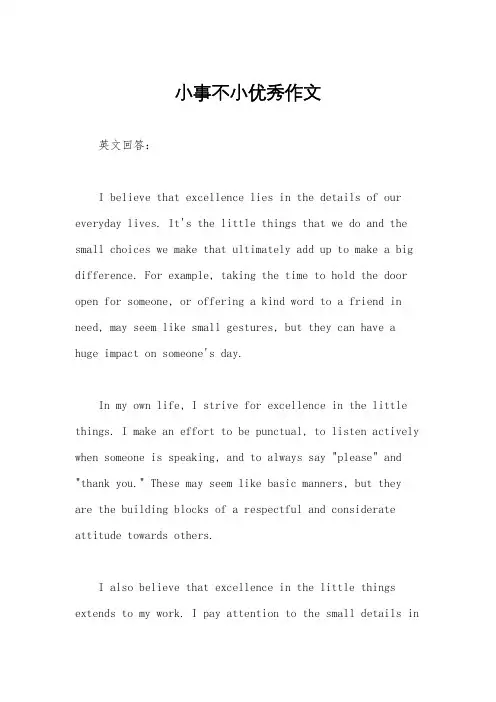 小事不小优秀作文

英文回答：

I believe that excellence lies in the details of our everyday lives. It's the little things that we do and the small choices we make that ultimately add up to make a big difference. For example, taking the time to hold the door open for someone, or offering a kind word to a friend in need, may seem like small gestures, but they can have a huge impact on someone's day.

In my own life, I strive for excellence in the little things. I make an effort to be punctual, to listen actively when someone is speaking, and to always say "please" and "thank you." These may seem like basic manners, but they are the building blocks of a respectful and considerate attitude towards others.

I also believe that excellence in the little things extends to my work. I pay attention to the small details in